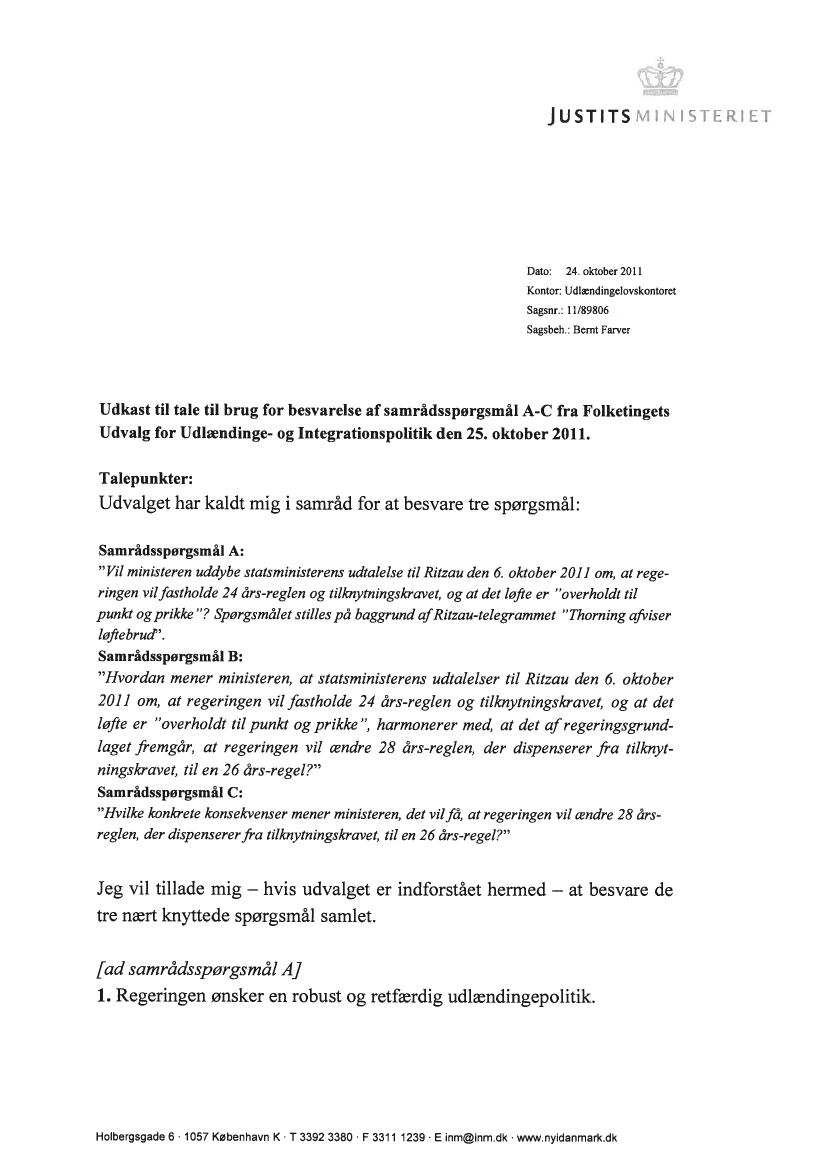 JUSTITSMINISTERIET

Dato: 24. oktober 2011
Kontor: Udlændingelovskontoret
Sagsnr.: 11/89806
Sagsbeh.: Bernt Farver

Udkast til tale til brug for besvarelse af samrådsspørgsmål A-C fra Folketingets Udvalg for Udlændinge- og Integrationspolitik den 25. oktober 2011.

Talepunkter:
Udvalget har kaldt mig i samråd for at besvare tre spørgsmål:

Samrådsspørgsmål A:
"Vil ministeren uddybe statsministerens udtalelse til Ritzau den 6. oktober 2011 om, at regeringen vil fastholde 24 års-reglen og tilknytningskravet, og at det løfte er "overholdt til punkt og prikke"? Spørgsmålet stilles på baggrund af Ritzau-telegrammet "Thorning afviser løftebrud".
Samrådsspørgsmål B:
"Hvordan mener ministeren, at statsministerens udtalelser til Ritzau den 6. oktober 2011 om, at regeringen vil fastholde 24 års-reglen og tilknytningskravet, og at det løfte er "overholdt til punkt og prikke", harmonerer med, at det af regeringsgrundlaget fremgår, at regeringen vil ændre 28 års-reglen, der dispenserer fra tilknytningskravet, til en 26 års-regel?"
Samrådsspørgsmål C:
"Hvilke konkrete konsekvenser mener ministeren, det vil få, at regeringen vil ændre 28 års-reglen, der dispenserer fra tilknytningskravet, til en 26 års-regel?"

Jeg vil tillade mig – hvis udvalget er indforstået hermed – at besvare de tre nært knyttede spørgsmål samlet.

[ad samrådsspørgsmål A]
1. Regeringen ønsker en robust og retfærdig udlændingepolitik.

Holbergsgade 6 · 1057 København K · T 3392 3380 · F 3311 1239 · E inm@inm.dk · www.nyidanmark.dk